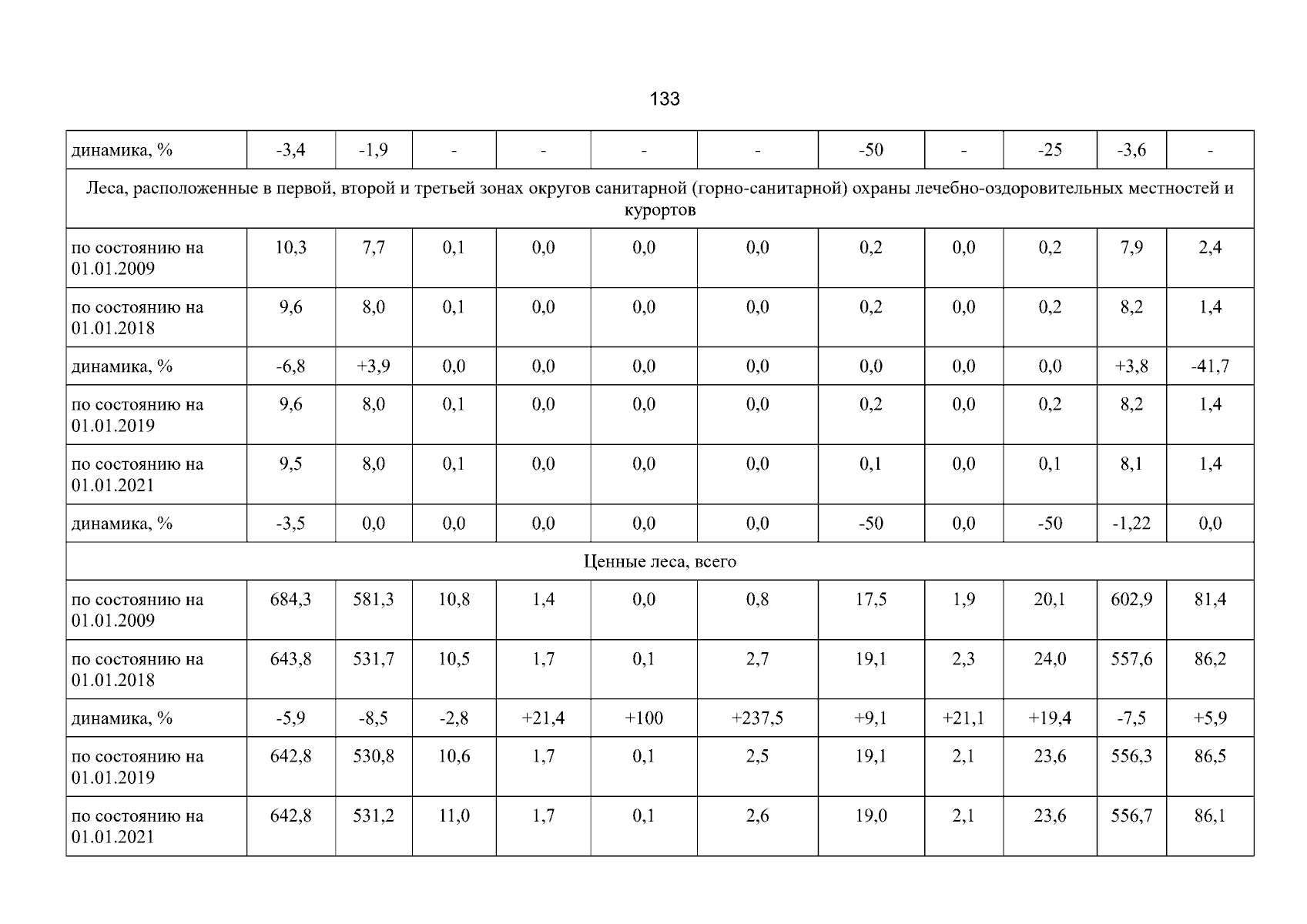 133

| динамика, % | -3,4 | -1,9 | - | - | - | - | -50 | - | -25 | -3,6 | - |
|---|---|---|---|---|---|---|---|---|---|---|---|
| Леса, расположенные в первой, второй и третьей зонах округов санитарной (горно-санитарной) охраны лечебно-оздоровительных местностей и курортов | | | | | | | | | | | |
| по состоянию на 01.01.2009 | 10,3 | 7,7 | 0,1 | 0,0 | 0,0 | 0,0 | 0,2 | 0,0 | 0,2 | 7,9 | 2,4 |
| по состоянию на 01.01.2018 | 9,6 | 8,0 | 0,1 | 0,0 | 0,0 | 0,0 | 0,2 | 0,0 | 0,2 | 8,2 | 1,4 |
| динамика, % | -6,8 | +3,9 | 0,0 | 0,0 | 0,0 | 0,0 | 0,0 | 0,0 | 0,0 | +3,8 | -41,7 |
| по состоянию на 01.01.2019 | 9,6 | 8,0 | 0,1 | 0,0 | 0,0 | 0,0 | 0,2 | 0,0 | 0,2 | 8,2 | 1,4 |
| по состоянию на 01.01.2021 | 9,5 | 8,0 | 0,1 | 0,0 | 0,0 | 0,0 | 0,1 | 0,0 | 0,1 | 8,1 | 1,4 |
| динамика, % | -3,5 | 0,0 | 0,0 | 0,0 | 0,0 | 0,0 | -50 | 0,0 | -50 | -1,22 | 0,0 |
| Ценные леса, всего | | | | | | | | | | | |
| по состоянию на 01.01.2009 | 684,3 | 581,3 | 10,8 | 1,4 | 0,0 | 0,8 | 17,5 | 1,9 | 20,1 | 602,9 | 81,4 |
| по состоянию на 01.01.2018 | 643,8 | 531,7 | 10,5 | 1,7 | 0,1 | 2,7 | 19,1 | 2,3 | 24,0 | 557,6 | 86,2 |
| динамика, % | -5,9 | -8,5 | -2,8 | +21,4 | +100 | +237,5 | +9,1 | +21,1 | +19,4 | -7,5 | +5,9 |
| по состоянию на 01.01.2019 | 642,8 | 530,8 | 10,6 | 1,7 | 0,1 | 2,5 | 19,1 | 2,1 | 23,6 | 556,3 | 86,5 |
| по состоянию на 01.01.2021 | 642,8 | 531,2 | 11,0 | 1,7 | 0,1 | 2,6 | 19,0 | 2,1 | 23,6 | 556,7 | 86,1 |